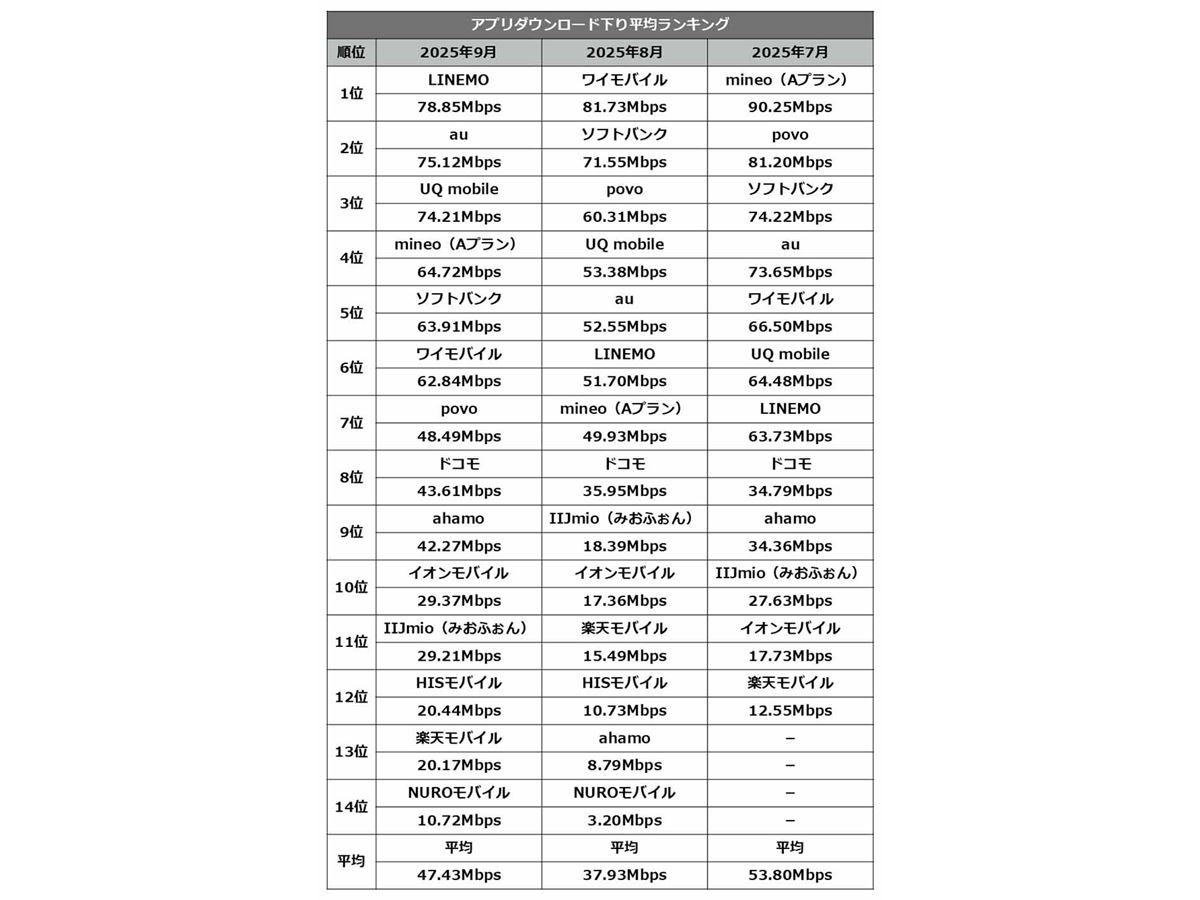 アプリダウンロード下り平均ランキング

| 順位 | 2025年9月 | 2025年8月 | 2025年7月 |
|---|---|---|---|
| 1位 | LINEMO | ワイモバイル | mineo（Aプラン） |
| | 78.85Mbps | 81.73Mbps | 90.25Mbps |
| 2位 | au | ソフトバンク | povo |
| | 75.12Mbps | 71.55Mbps | 81.20Mbps |
| 3位 | UQ mobile | povo | ソフトバンク |
| | 74.21Mbps | 60.31Mbps | 74.22Mbps |
| 4位 | mineo（Aプラン） | UQ mobile | au |
| | 64.72Mbps | 53.38Mbps | 73.65Mbps |
| 5位 | ソフトバンク | au | ワイモバイル |
| | 63.91Mbps | 52.55Mbps | 66.50Mbps |
| 6位 | ワイモバイル | LINEMO | UQ mobile |
| | 62.84Mbps | 51.70Mbps | 64.48Mbps |
| 7位 | povo | mineo（Aプラン） | LINEMO |
| | 48.49Mbps | 49.93Mbps | 63.73Mbps |
| 8位 | ドコモ | ドコモ | ドコモ |
| | 43.61Mbps | 35.95Mbps | 34.79Mbps |
| 9位 | ahamo | IIJmio（みおふぉん） | ahamo |
| | 42.27Mbps | 18.39Mbps | 34.36Mbps |
| 10位 | イオンモバイル | イオンモバイル | IIJmio（みおふぉん） |
| | 29.37Mbps | 17.36Mbps | 27.63Mbps |
| 11位 | IIJmio（みおふぉん） | 楽天モバイル | イオンモバイル |
| | 29.21Mbps | 15.49Mbps | 17.73Mbps |
| 12位 | HISモバイル | HISモバイル | 楽天モバイル |
| | 20.44Mbps | 10.73Mbps | 12.55Mbps |
| 13位 | 楽天モバイル | ahamo | – |
| | 20.17Mbps | 8.79Mbps | – |
| 14位 | NUROモバイル | NUROモバイル | – |
| | 10.72Mbps | 3.20Mbps | – |
| 平均 | 平均 | 平均 | 平均 |
| | 47.43Mbps | 37.93Mbps | 53.80Mbps |